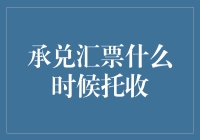 承兑汇票什么时候托收